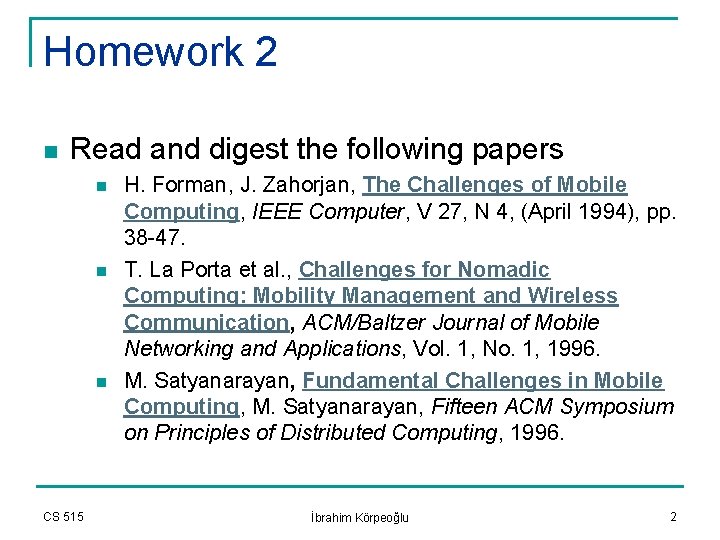 Homework 2

Read and digest the following papers

H. Forman, J. Zahorjan, The Challenges of Mobile Computing, IEEE Computer, V 27, N 4, (April 1994), pp. 38-47.

T. La Porta et al., Challenges for Nomadic Computing: Mobility Management and Wireless Communication, ACM/Baltzer Journal of Mobile Networking and Applications, Vol. 1, No. 1, 1996.

M. Satyanarayan, Fundamental Challenges in Mobile Computing, M. Satyanarayan, Fifteen ACM Symposium on Principles of Distributed Computing, 1996.

CS 515 İbrahim Körpeoğlu 2